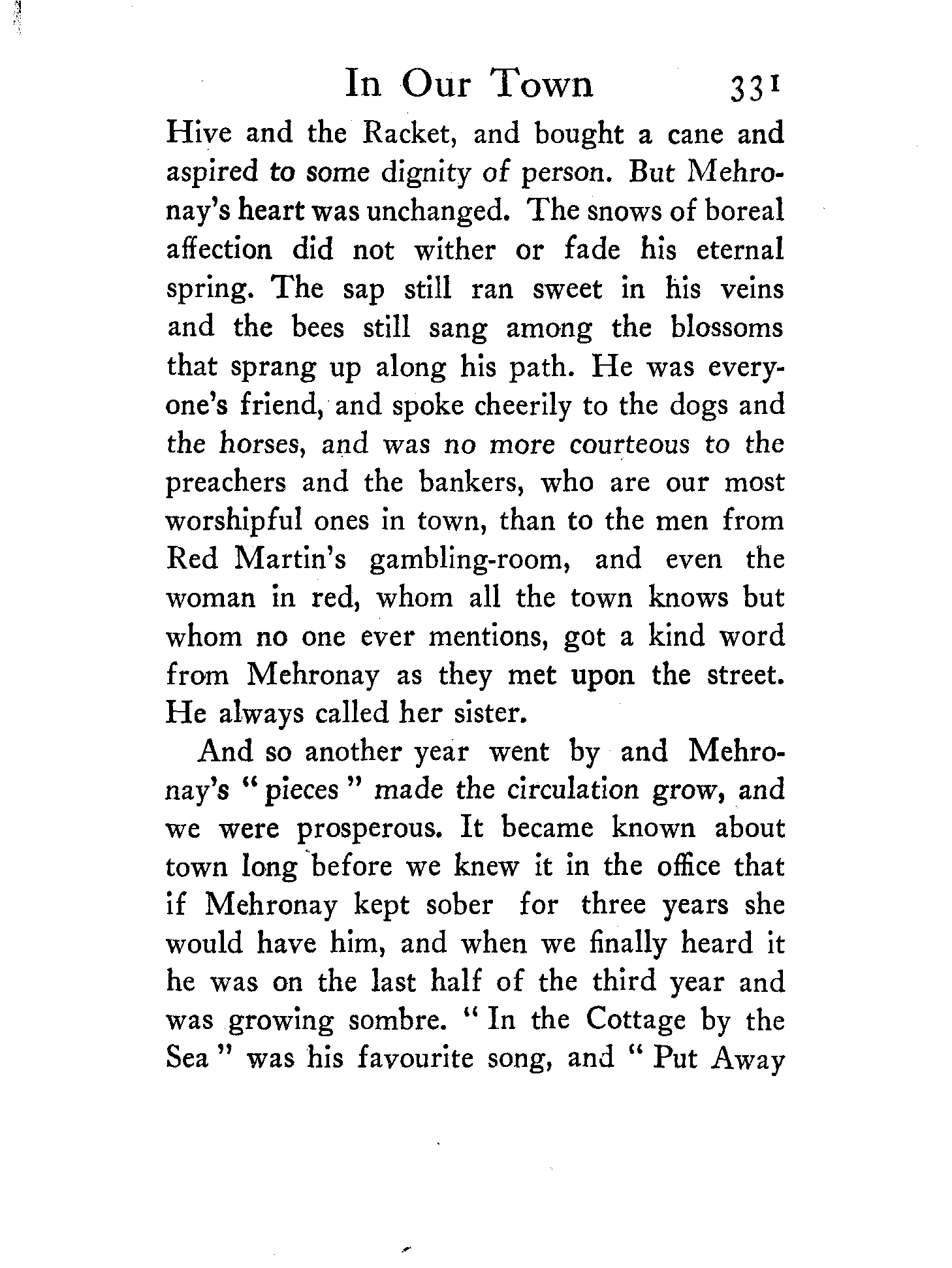 In Our Town 331

Hive and the Racket, and bought a cane and aspired to some dignity of person. But Mehronay's heart was unchanged. The snows of boreal affection did not wither or fade his eternal spring. The sap still ran sweet in his veins and the bees still sang among the blossoms that sprang up along his path. He was everyone's friend, and spoke cheerily to the dogs and the horses, and was no more courteous to the preachers and the bankers, who are our most worshipful ones in town, than to the men from Red Martin's gambling-room, and even the woman in red, whom all the town knows but whom no one ever mentions, got a kind word from Mehronay as they met upon the street. He always called her sister.

And so another year went by and Mehronay's "pieces" made the circulation grow, and we were prosperous. It became known about town long before we knew it in the office that if Mehronay kept sober for three years she would have him, and when we finally heard it he was on the last half of the third year and was growing sombre. "In the Cottage by the Sea" was his favourite song, and "Put Away